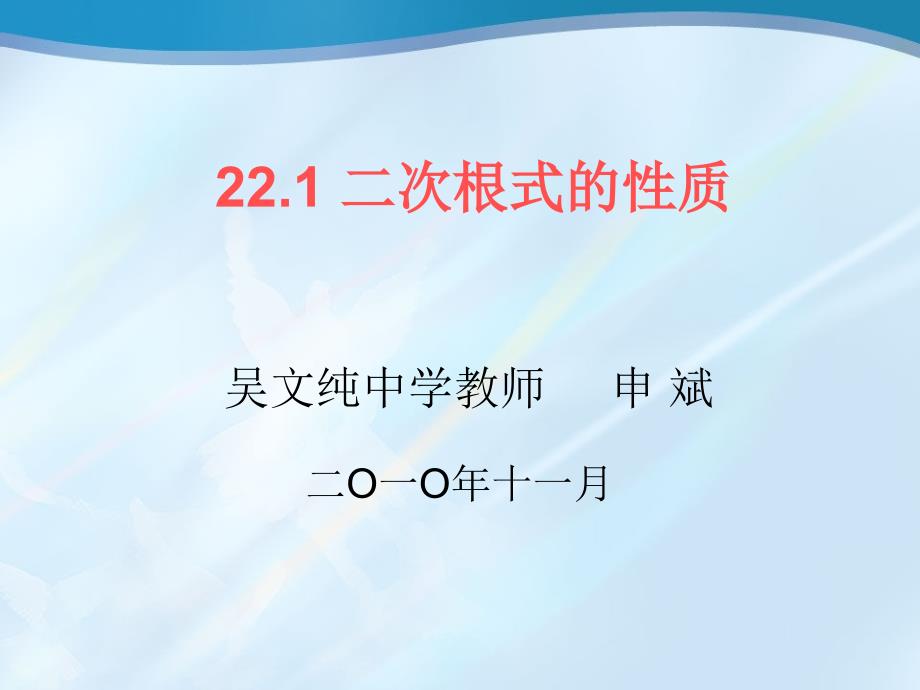 22.1 二次根式的性质

吴文纯中学教师　　申 斌

二O一O年十一月